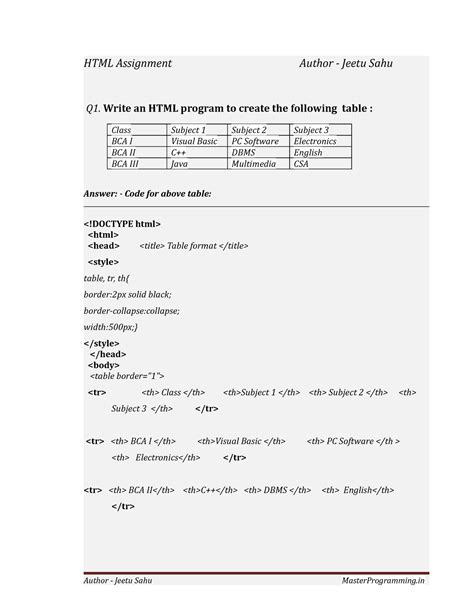 HTML Assignment Author - Jeetu Sahu

Q1. Write an HTML program to create the following table :

| Class | Subject 1 | Subject 2 | Subject 3 |
|---|---|---|---|
| BCA I | Visual Basic | PC Software | Electronics |
| BCA II | C++ | DBMS | English |
| BCA III | Java | Multimedia | CSA |

Answer: - Code for above table:

<!DOCTYPE html>
<html>
<head> <title> Table format </title>
<style>
table, tr, th{
border:2px solid black;
border-collapse:collapse;
width:500px;}
</style>
</head>
<body>
<table border="1">
<tr> <th> Class </th> <th>Subject 1 </th> <th> Subject 2 </th> <th> Subject 3 </th> </tr>

<tr> <th> BCA I </th> <th>Visual Basic </th> <th> PC Software </th > <th> Electronics</th> </tr>

<tr> <th> BCA II</th> <th>C++</th> <th> DBMS </th> <th> English</th> </tr>

Author - Jeetu Sahu MasterProgramming.in